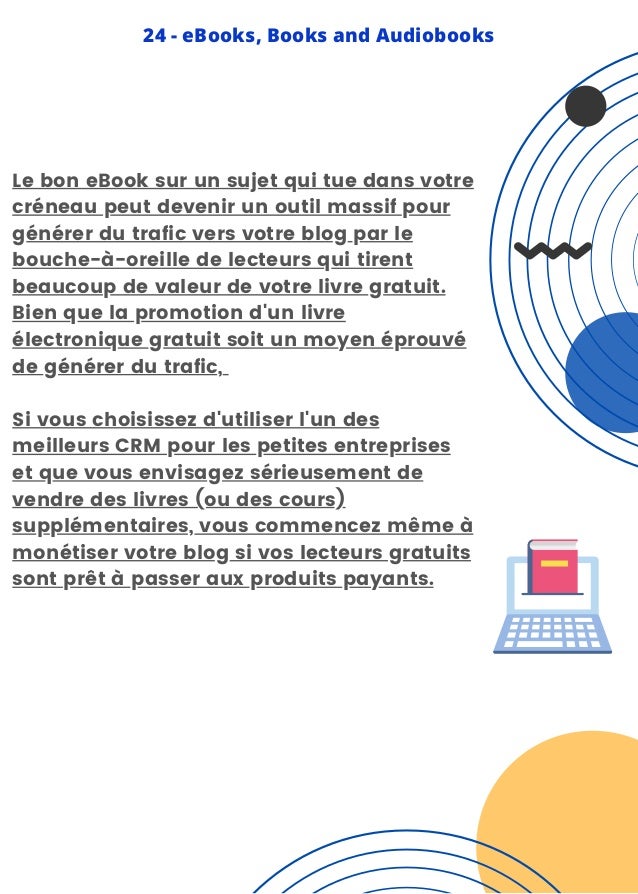 24 - eBooks, Books and Audiobooks

Le bon eBook sur un sujet qui tue dans votre créneau peut devenir un outil massif pour générer du trafic vers votre blog par le bouche-à-oreille de lecteurs qui tirent beaucoup de valeur de votre livre gratuit. Bien que la promotion d'un livre électronique gratuit soit un moyen éprouvé de générer du trafic,

Si vous choisissez d'utiliser l'un des meilleurs CRM pour les petites entreprises et que vous envisagez sérieusement de vendre des livres (ou des cours) supplémentaires, vous commencez même à monétiser votre blog si vos lecteurs gratuits sont prêt à passer aux produits payants.